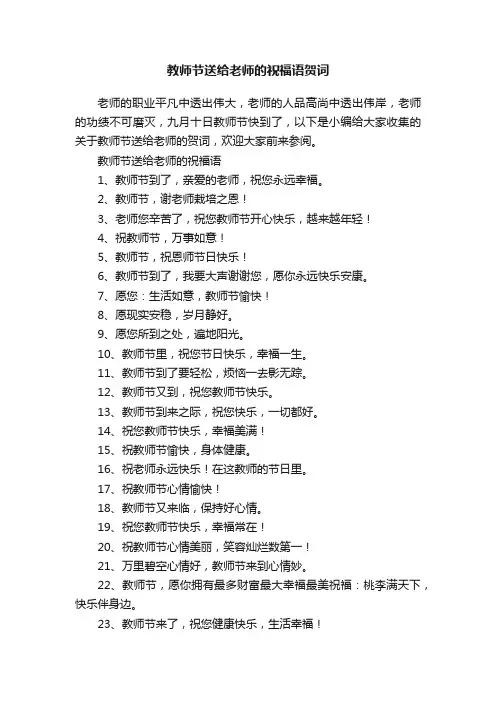 教师节送给老师的祝福语贺词

老师的职业平凡中透出伟大，老师的人品高尚中透出伟岸，老师的功绩不可磨灭，九月十日教师节快到了，以下是小编给大家收集的关于教师节送给老师的贺词，欢迎大家前来参阅。

教师节送给老师的祝福语

1、教师节到了，亲爱的老师，祝您永远幸福。

2、教师节，谢老师栽培之恩！

3、老师您辛苦了，祝您教师节开心快乐，越来越年轻！

4、祝教师节，万事如意！

5、教师节，祝恩师节日快乐！

6、教师节到了，我要大声谢谢您，愿你永远快乐安康。

7、愿您：生活如意，教师节愉快！

8、愿现实安稳，岁月静好。

9、愿您所到之处，遍地阳光。

10、教师节里，祝您节日快乐，幸福一生。

11、教师节到了要轻松，烦恼一去影无踪。

12、教师节又到，祝您教师节快乐。

13、教师节到来之际，祝您快乐，一切都好。

14、祝您教师节快乐，幸福美满！

15、祝教师节愉快，身体健康。

16、祝老师永远快乐！在这教师的节日里。

17、祝教师节心情愉快！

18、教师节又来临，保持好心情。

19、祝您教师节快乐，幸福常在！

20、祝教师节心情美丽，笑容灿烂数第一！

21、万里碧空心情好，教师节来到心情妙。

22、教师节，愿你拥有最多财富最大幸福最美祝福：桃李满天下，快乐伴身边。

23、教师节来了，祝您健康快乐，生活幸福！